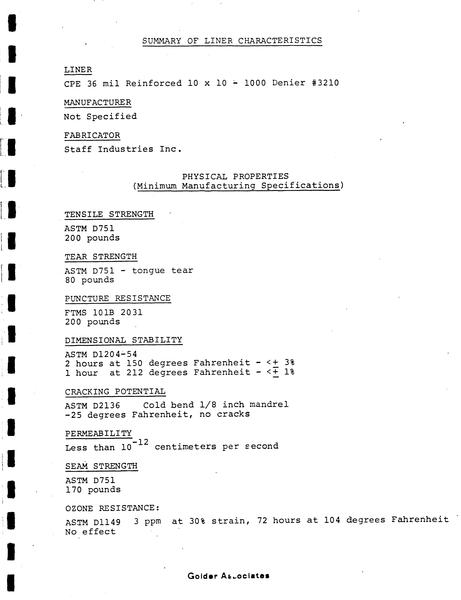 SUMMARY OF LINER CHARACTERISTICS

LINER
CPE 36 mil Reinforced 10 x 10 - 1000 Denier #3210

MANUFACTURER
Not Specified

FABRICATOR
Staff Industries Inc.

PHYSICAL PROPERTIES
(Minimum Manufacturing Specifications)

TENSILE STRENGTH
ASTM D751
200 pounds

TEAR STRENGTH
ASTM D751 - tongue tear
80 pounds

PUNCTURE RESISTANCE
FTMS 101B 2031
200 pounds

DIMENSIONAL STABILITY
ASTM D1204-54
2 hours at 150 degrees Fahrenheit - <$\pm$ 3%
1 hour at 212 degrees Fahrenheit - <$\pm$ 1%

CRACKING POTENTIAL
ASTM D2136 Cold bend 1/8 inch mandrel
-25 degrees Fahrenheit, no cracks

PERMEABILITY
Less than $10^{-12}$ centimeters per second

SEAM STRENGTH
ASTM D751
170 pounds

OZONE RESISTANCE:
ASTM D1149 3 ppm at 30% strain, 72 hours at 104 degrees Fahrenheit
No effect

Golder Associates